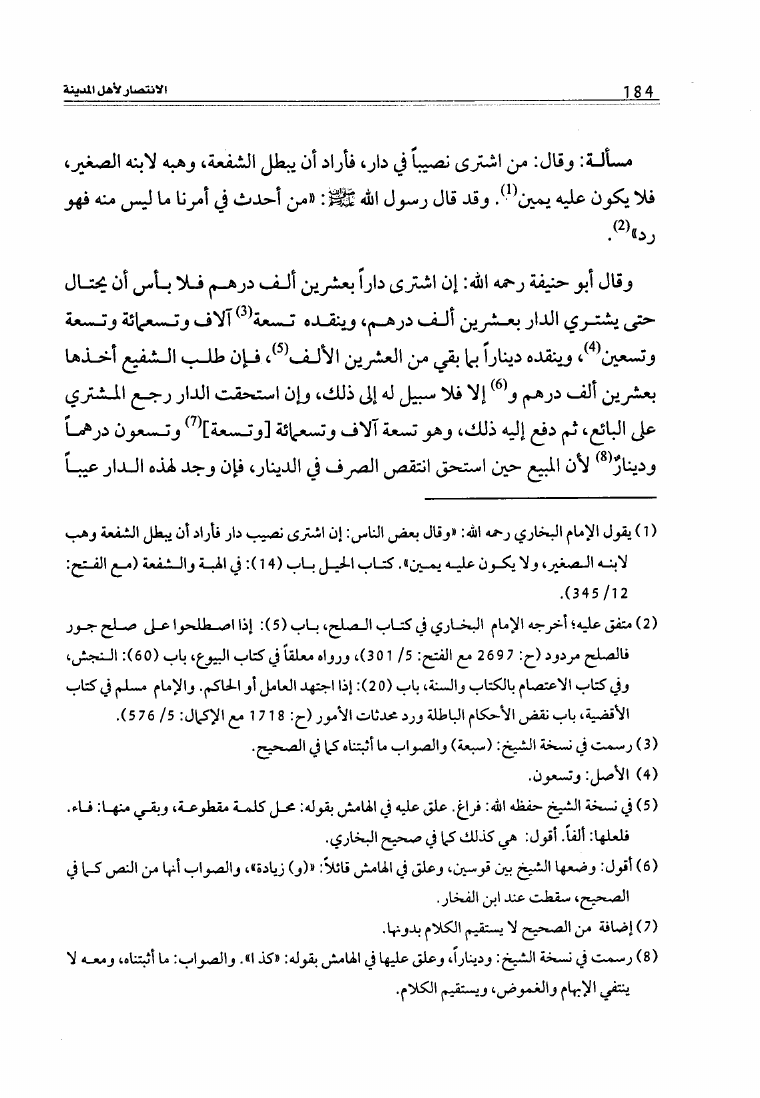 الانتصار لأهل المدينة 184

مسألـة: وقال: من اشترى نصيباً في دار، فأراد أن يبطل الشفعة، وهبه لابنه الصغير، فلا يكون عليه يمين$^{(1)}$. وقد قال رسول الله ﷺ: «من أحدث في أمرنا ما ليس منه فهو رد»$^{(2)}$.

وقال أبو حنيفة رحمه الله: إن اشترى داراً بعشرين ألف درهم فلا بأس أن يحتال حتى يشتري الدار بعشرين ألف درهم، وينقده تسعة$^{(3)}$ آلاف وتسعمائة وتسعة وتسعين$^{(4)}$، وينقده ديناراً بما بقي من العشرين الألف$^{(5)}$، فإن طلب الشفيع أخذها بعشرين ألف درهم و$^{(6)}$ إلا فلا سبيل له إلى ذلك، وإن استحقت الدار رجع المشتري على البائع، ثم دفع إليه ذلك، وهو تسعة آلاف وتسعمائة [وتسعة]$^{(7)}$ وتسعون درهماً ودينارٌ$^{(8)}$ لأن المبيع حين استحق انتقص الصرف في الدينار، فإن وجد لهذه الدار عيباً

(1) يقول الإمام البخاري رحمه الله: «وقال بعض الناس: إن اشترى نصيب دار فأراد أن يبطل الشفعة وهب لابنه الصغير، ولا يكون عليه يمين». كتاب الحيل باب (14): في الهبة والشفعة (مع الفتح: 12/ 345).

(2) متفق عليه؛ أخرجه الإمام البخاري في كتاب الصلح، باب (5): إذا اصطلحوا على صلح جور فالصلح مردود (ح: 2697 مع الفتح: 5/ 301)، ورواه معلقاً في كتاب البيوع، باب (60): النجش، وفي كتاب الاعتصام بالكتاب والسنة، باب (20): إذا اجتهد العامل أو الحاكم. والإمام مسلم في كتاب الأقضية، باب نقض الأحكام الباطلة ورد محدثات الأمور (ح: 1718 مع الإكمال: 5/ 576).

(3) رسمت في نسخة الشيخ: (سبعة) والصواب ما أثبتناه كما في الصحيح.

(4) الأصل: وتسعون.

(5) في نسخة الشيخ حفظه الله: فراغ. علق عليه في الهامش بقوله: محل كلمة مقطوعة، وبقي منها: فاء. فلعلها: ألفاً. أقول: هي كذلك كما في صحيح البخاري.

(6) أقول: وضعها الشيخ بين قوسين، وعلق في الهامش قائلاً: «(و) زيادة»، والصواب أنها من النص كما في الصحيح، سقطت عند ابن الفخار.

(7) إضافة من الصحيح لا يستقيم الكلام بدونها.

(8) رسمت في نسخة الشيخ: وديناراً، وعلق عليها في الهامش بقوله: «كذا». والصواب: ما أثبتناه، ومعه لا ينتفي الإبهام والغموض، ويستقيم الكلام.